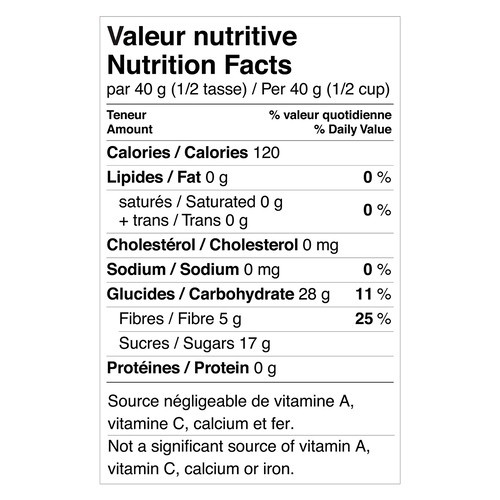 Valeur nutritive
Nutrition Facts
par 40 g (1/2 tasse) / Per 40 g (1/2 cup)

| Teneur Amount | % valeur quotidienne % Daily Value |
|---|---|
| Calories / Calories 120 | |
| Lipides / Fat 0 g | 0 % |
| saturés / Saturated 0 g + trans / Trans 0 g | 0 % |
| Cholestérol / Cholesterol 0 mg | |
| Sodium / Sodium 0 mg | 0 % |
| Glucides / Carbohydrate 28 g | 11 % |
| Fibres / Fibre 5 g | 25 % |
| Sucres / Sugars 17 g | |
| Protéines / Protein 0 g | |

Source négligeable de vitamine A, vitamine C, calcium et fer.

Not a significant source of vitamin A, vitamin C, calcium or iron.